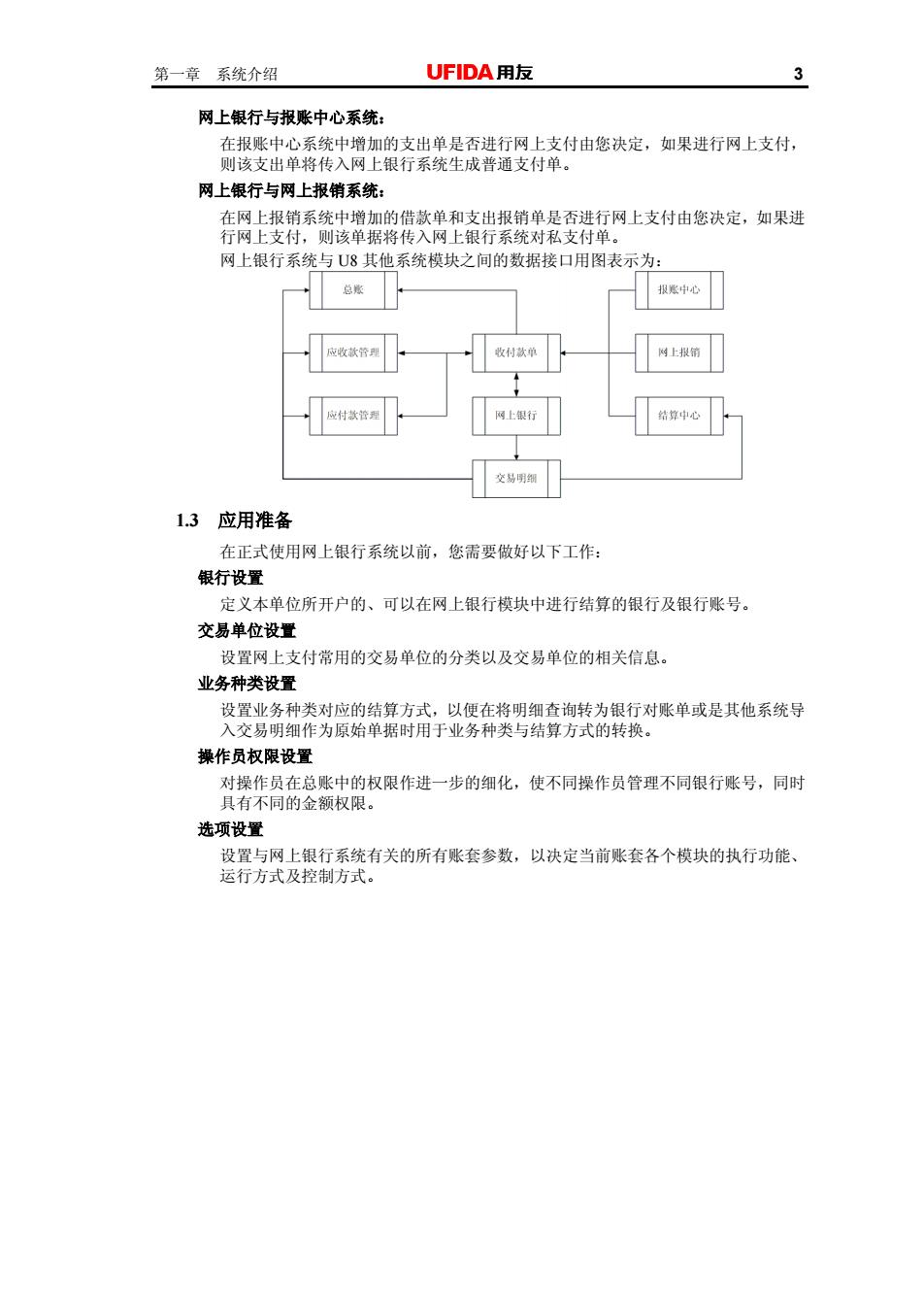 第一章　系统介绍　UFIDA 用友　3

网上银行与报账中心系统：

在报账中心系统中增加的支出单是否进行网上支付由您决定，如果进行网上支付，则该支出单将传入网上银行系统生成普通支付单。

网上银行与网上报销系统：

在网上报销系统中增加的借款单和支出报销单是否进行网上支付由您决定，如果进行网上支付，则该单据将传入网上银行系统对私支付单。

网上银行系统与 U8 其他系统模块之间的数据接口用图表示为：

总账

报账中心

应收款管理

收付款单

网上报销

应付款管理

网上银行

结算中心

交易明细

1.3　应用准备

在正式使用网上银行系统以前，您需要做好以下工作：

银行设置

定义本单位所开户的、可以在网上银行模块中进行结算的银行及银行账号。

交易单位设置

设置网上支付常用的交易单位的分类以及交易单位的相关信息。

业务种类设置

设置业务种类对应的结算方式，以便在将明细查询转为银行对账单或是其他系统导入交易明细作为原始单据时用于业务种类与结算方式的转换。

操作员权限设置

对操作员在总账中的权限作进一步的细化，使不同操作员管理不同银行账号，同时具有不同的金额权限。

选项设置

设置与网上银行系统有关的所有账套参数，以决定当前账套各个模块的执行功能、运行方式及控制方式。